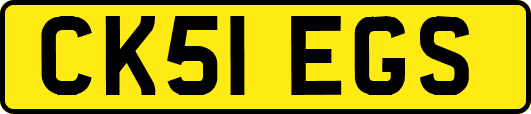 CK51 EGS